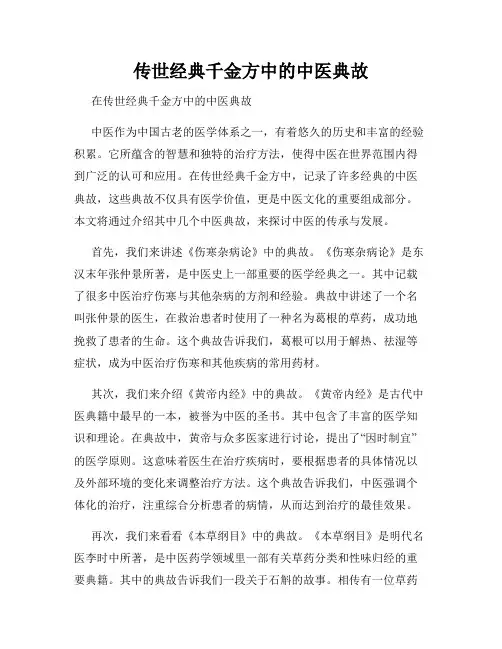 传世经典千金方中的中医典故

在传世经典千金方中的中医典故

中医作为中国古老的医学体系之一，有着悠久的历史和丰富的经验积累。它所蕴含的智慧和独特的治疗方法，使得中医在世界范围内得到广泛的认可和应用。在传世经典千金方中，记录了许多经典的中医典故，这些典故不仅具有医学价值，更是中医文化的重要组成部分。本文将通过介绍其中几个中医典故，来探讨中医的传承与发展。

首先，我们来讲述《伤寒杂病论》中的典故。《伤寒杂病论》是东汉末年张仲景所著，是中医史上一部重要的医学经典之一。其中记载了很多中医治疗伤寒与其他杂病的方剂和经验。典故中讲述了一个名叫张仲景的医生，在救治患者时使用了一种名为葛根的草药，成功地挽救了患者的生命。这个典故告诉我们，葛根可以用于解热、祛湿等症状，成为中医治疗伤寒和其他疾病的常用药材。

其次，我们来介绍《黄帝内经》中的典故。《黄帝内经》是古代中医典籍中最早的一本，被誉为中医的圣书。其中包含了丰富的医学知识和理论。在典故中，黄帝与众多医家进行讨论，提出了“因时制宜”的医学原则。这意味着医生在治疗疾病时，要根据患者的具体情况以及外部环境的变化来调整治疗方法。这个典故告诉我们，中医强调个体化的治疗，注重综合分析患者的病情，从而达到治疗的最佳效果。

再次，我们来看看《本草纲目》中的典故。《本草纲目》是明代名医李时中所著，是中医药学领域里一部有关草药分类和性味归经的重要典籍。其中的典故告诉我们一段关于石斛的故事。相传有一位草药